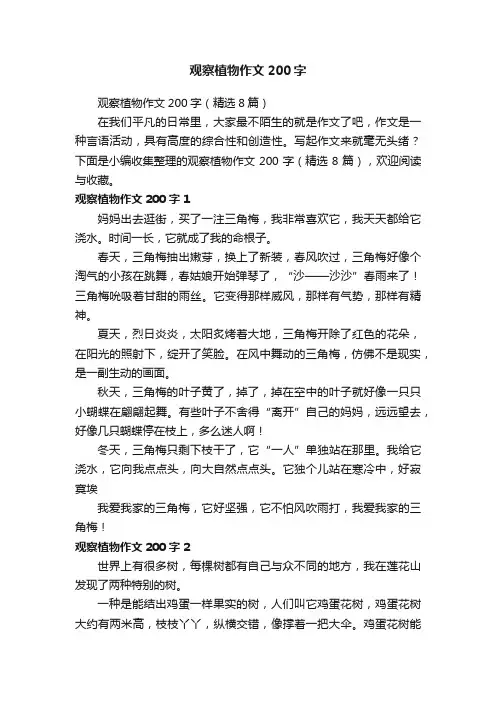 观察植物作文 200 字

观察植物作文 200 字（精选 8 篇）

在我们平凡的日常里，大家最不陌生的就是作文了吧，作文是一种言语活动，具有高度的综合性和创造性。写起作文来就毫无头绪？下面是小编收集整理的观察植物作文 200 字（精选 8 篇），欢迎阅读与收藏。

观察植物作文 200 字 1

妈妈出去逛街，买了一注三角梅，我非常喜欢它，我天天都给它浇水。时间一长，它就成了我的命根子。

春天，三角梅抽出嫩芽，换上了新装，春风吹过，三角梅好像个淘气的小孩在跳舞，春姑娘开始弹琴了，“沙——沙沙”春雨来了！三角梅吮吸着甘甜的雨丝。它变得那样威风，那样有气势，那样有精神。

夏天，烈日炎炎，太阳炙烤着大地，三角梅开除了红色的花朵，在阳光的照射下，绽开了笑脸。在风中舞动的三角梅，仿佛不是现实，是一副生动的画面。

秋天，三角梅的叶子黄了，掉了，掉在空中的叶子就好像一只只小蝴蝶在翩翩起舞。有些叶子不舍得“离开”自己的妈妈，远远望去，好像几只蝴蝶停在枝上，多么迷人啊！

冬天，三角梅只剩下枝干了，它“一人”单独站在那里。我给它浇水，它向我点点头，向大自然点点头。它独个儿站在寒冷中，好寂寞埃

我爱我家的三角梅，它好坚强，它不怕风吹雨打，我爱我家的三角梅！

观察植物作文 200 字 2

世界上有很多树，每棵树都有自己与众不同的地方，我在莲花山发现了两种特别的树。

一种是能结出鸡蛋一样果实的树，人们叫它鸡蛋花树，鸡蛋花树大约有两米高，枝枝丫丫，纵横交错，像撑着一把大伞。鸡蛋花树能